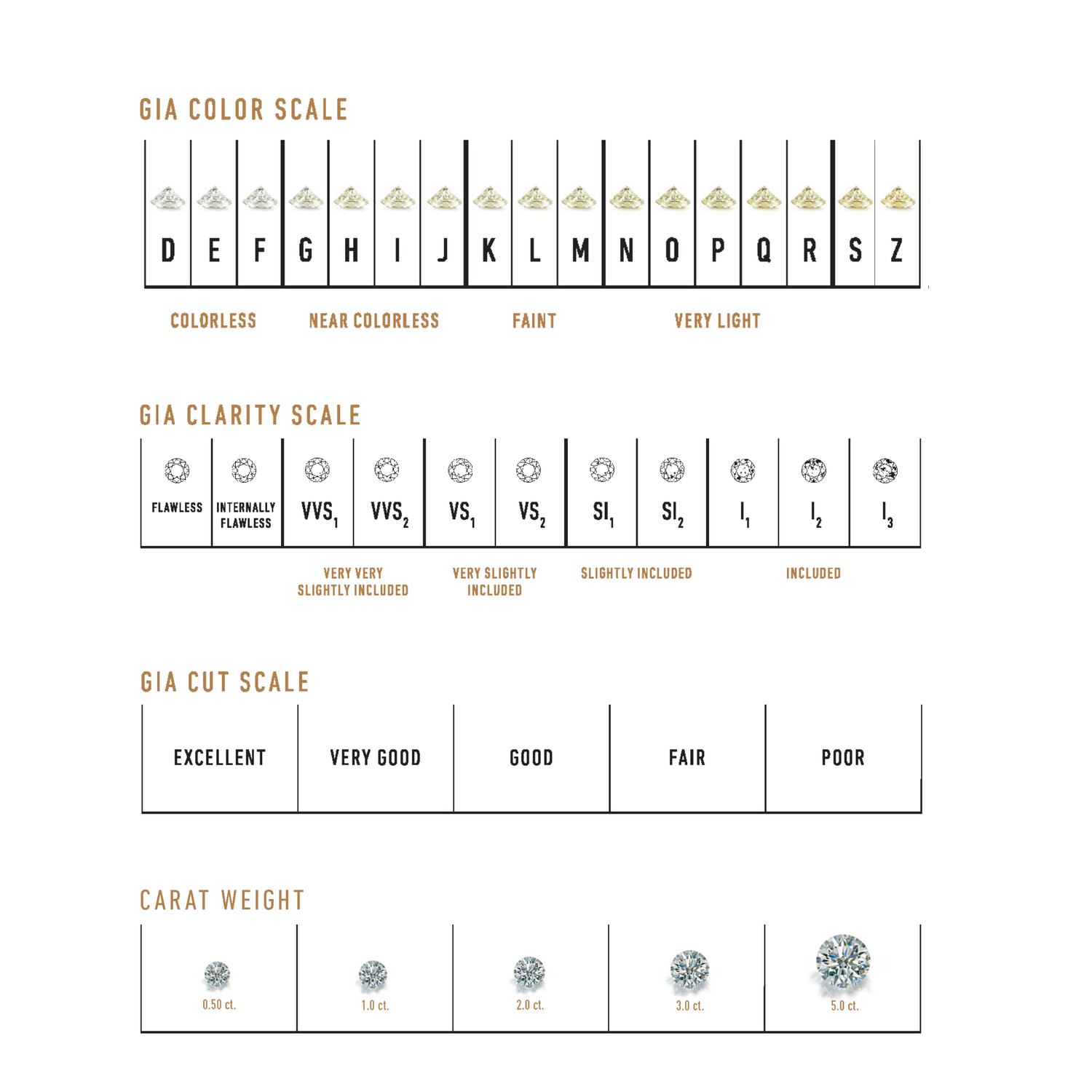 GIA COLOR SCALE

| D | E | F | G | H | I | J | K | L | M | N | O | P | Q | R | S | Z |
|---|---|---|---|---|---|---|---|---|---|---|---|---|---|---|---|---|

COLORLESS NEAR COLORLESS FAINT VERY LIGHT

GIA CLARITY SCALE

| FLAWLESS | INTERNALLY FLAWLESS | $VVS_1$ | $VVS_2$ | $VS_1$ | $VS_2$ | $SI_1$ | $SI_2$ | $I_1$ | $I_2$ | $I_3$ |
|---|---|---|---|---|---|---|---|---|---|---|

VERY VERY SLIGHTLY INCLUDED VERY SLIGHTLY INCLUDED SLIGHTLY INCLUDED INCLUDED

GIA CUT SCALE

| EXCELLENT | VERY GOOD | GOOD | FAIR | POOR |
|---|---|---|---|---|

CARAT WEIGHT

| 0.50 ct. | 1.0 ct. | 2.0 ct. | 3.0 ct. | 5.0 ct. |
|---|---|---|---|---|